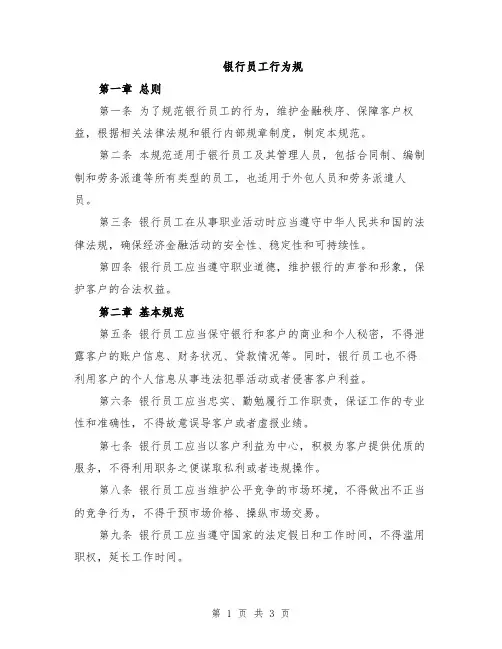 银行员工行为规

第一章 总则

第一条 为了规范银行员工的行为，维护金融秩序、保障客户权益，根据相关法律法规和银行内部规章制度，制定本规范。

第二条 本规范适用于银行员工及其管理人员，包括合同制、编制制和劳务派遣等所有类型的员工，也适用于外包人员和劳务派遣人员。

第三条 银行员工在从事职业活动时应当遵守中华人民共和国的法律法规，确保经济金融活动的安全性、稳定性和可持续性。

第四条 银行员工应当遵守职业道德，维护银行的声誉和形象，保护客户的合法权益。

第二章 基本规范

第五条 银行员工应当保守银行和客户的商业和个人秘密，不得泄露客户的账户信息、财务状况、贷款情况等。同时，银行员工也不得利用客户的个人信息从事违法犯罪活动或者侵害客户利益。

第六条 银行员工应当忠实、勤勉履行工作职责，保证工作的专业性和准确性，不得故意误导客户或者虚报业绩。

第七条 银行员工应当以客户利益为中心，积极为客户提供优质的服务，不得利用职务之便谋取私利或者违规操作。

第八条 银行员工应当维护公平竞争的市场环境，不得做出不正当的竞争行为，不得干预市场价格、操纵市场交易。

第九条 银行员工应当遵守国家的法定假日和工作时间，不得滥用职权，延长工作时间。

第 1 页 共 3 页